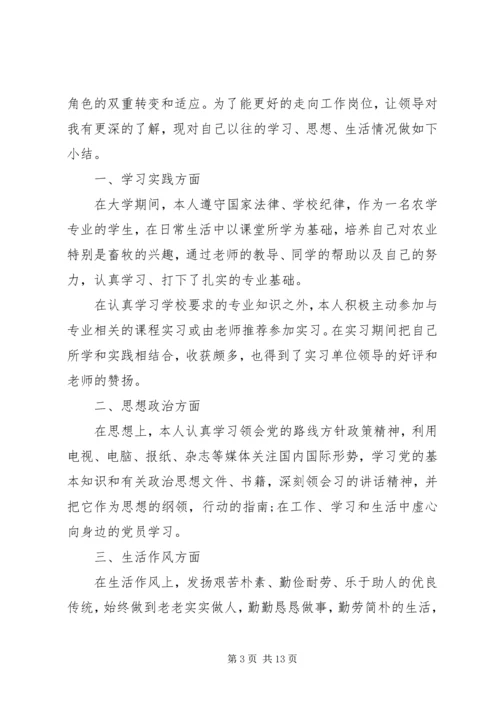 角色的双重转变和适应。为了能更好的走向工作岗位，让领导对我有更深的了解，现对自己以往的学习、思想、生活情况做如下小结。

一、学习实践方面

在大学期间，本人遵守国家法律、学校纪律，作为一名农学专业的学生，在日常生活中以课堂所学为基础，培养自己对农业特别是畜牧的兴趣，通过老师的教导、同学的帮助以及自己的努力，认真学习、打下了扎实的专业基础。

在认真学习学校要求的专业知识之外，本人积极主动参加与专业相关的课程实习或由老师推荐参加实习。在实习期间把自己所学和实践相结合，收获颇多，也得到了实习单位领导的好评和老师的赞扬。

二、思想政治方面

在思想上，本人认真学习领会党的路线方针政策精神，利用电视、电脑、报纸、杂志等媒体关注国内国际形势，学习党的基本知识和有关政治思想文件、书籍，深刻领会习的讲话精神，并把它作为思想的纲领，行动的指南;在工作、学习和生活中虚心向身边的党员学习。

三、生活作风方面

在生活作风上，发扬艰苦朴素、勤俭耐劳、乐于助人的优良传统，始终做到老老实实做人，勤勤恳恳做事，勤劳简朴的生活，

第 3 页 共 13 页